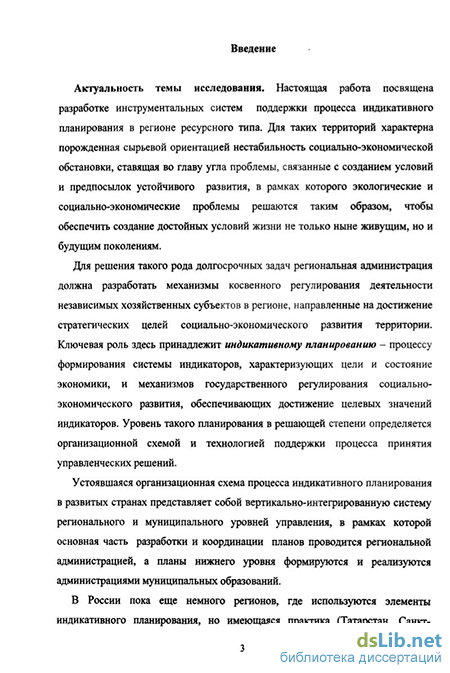 Введение

Актуальность темы исследования. Настоящая работа посвящена разработке инструментальных систем поддержки процесса индикативного планирования в регионе ресурсного типа. Для таких территорий характерна порожденная сырьевой ориентацией нестабильность социально-экономической обстановки, ставящая во главу угла проблемы, связанные с созданием условий и предпосылок устойчивого развития, в рамках которого экологические и социально-экономические проблемы решаются таким образом, чтобы обеспечить создание достойных условий жизни не только ныне живущим, но и будущим поколениям.

Для решения такого рода долгосрочных задач региональная администрация должна разработать механизмы косвенного регулирования деятельности независимых хозяйственных субъектов в регионе, направленные на достижение стратегических целей социально-экономического развития территории. Ключевая роль здесь принадлежит индикативному планированию – процессу формирования системы индикаторов, характеризующих цели и состояние экономики, и механизмов государственного регулирования социально-экономического развития, обеспечивающих достижение целевых значений индикаторов. Уровень такого планирования в решающей степени определяется организационной схемой и технологией поддержки процесса принятия управленческих решений.

Устоявшаяся организационная схема процесса индикативного планирования в развитых странах представляет собой вертикально-интегрированную систему регионального и муниципального уровней управления, в рамках которой основная часть разработки и координации планов проводится региональной администрацией, а планы нижнего уровня формируются и реализуются администрациями муниципальных образований.

В России пока еще немного регионов, где используются элементы индикативного планирования, но имеющаяся практика (Татарстан, Санкт-

3

dsLib.net
библиотека диссертаций